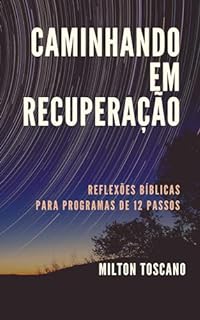 CAMINHANDO EM RECUPERAÇÃO

REFLEXÕES BÍBLICAS PARA PROGRAMAS DE 12 PASSOS

MILTON TOSCANO